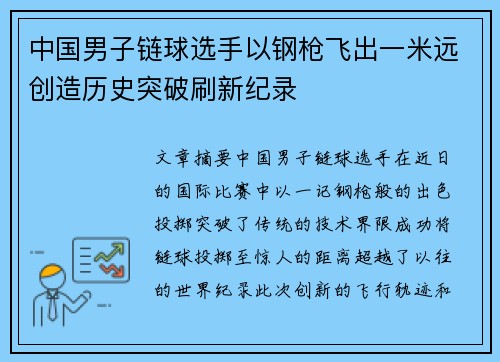 中国男子链球选手以钢枪飞出一米远创造历史突破刷新纪录

文章摘要中国男子链球选手在近日的国际比赛中以一记钢枪般的出色投掷突破了传统的技术界限成功将链球投掷至惊人的距离超越了以往的世界纪录此次创新的飞行轨迹和